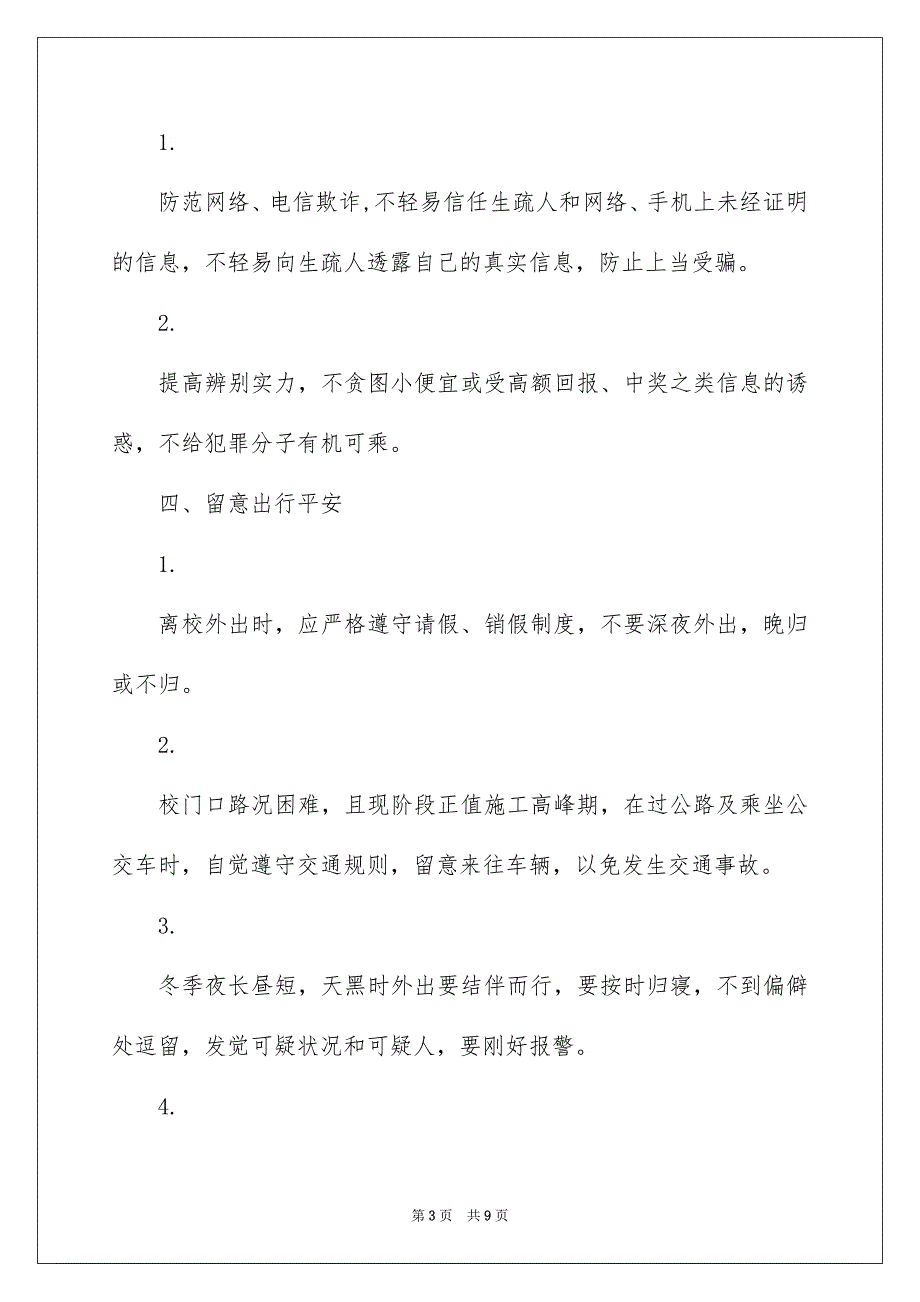 1.

防范网络、电信欺诈,不轻易信任生疏人和网络、手机上未经证明的信息，不轻易向生疏人透露自己的真实信息，防止上当受骗。

2.

提高辨别实力，不贪图小便宜或受高额回报、中奖之类信息的诱惑，不给犯罪分子有机可乘。

四、留意出行平安

1.

离校外出时，应严格遵守请假、销假制度，不要深夜外出，晚归或不归。

2.

校门口路况困难，且现阶段正值施工高峰期，在过公路及乘坐公交车时，自觉遵守交通规则，留意来往车辆，以免发生交通事故。

3.

冬季夜长昼短，天黑时外出要结伴而行，要按时归寝，不到偏僻处逗留，发觉可疑状况和可疑人，要刚好报警。

4.

第 3 页　共 9 页